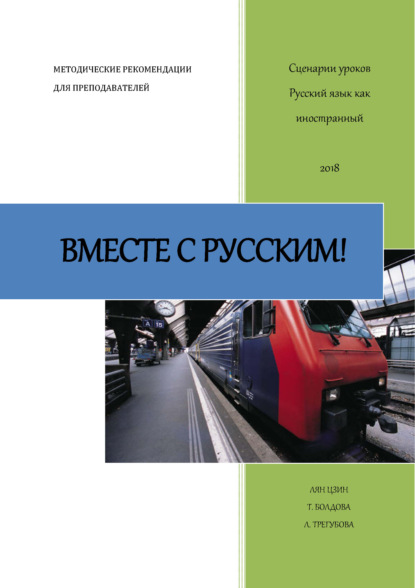 МЕТОДИЧЕСКИЕ РЕКОМЕНДАЦИИ ДЛЯ ПРЕПОДАВАТЕЛЕЙ

Сценарии уроков
Русский язык как иностранный

2018

ВМЕСТЕ С РУССКИМ!

A 15

ЛЯН ЦЗИН
Т. БОЛДОВА
Л. ТРЕГУБОВА